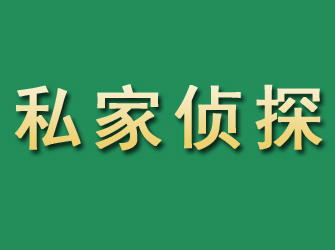 私家侦探